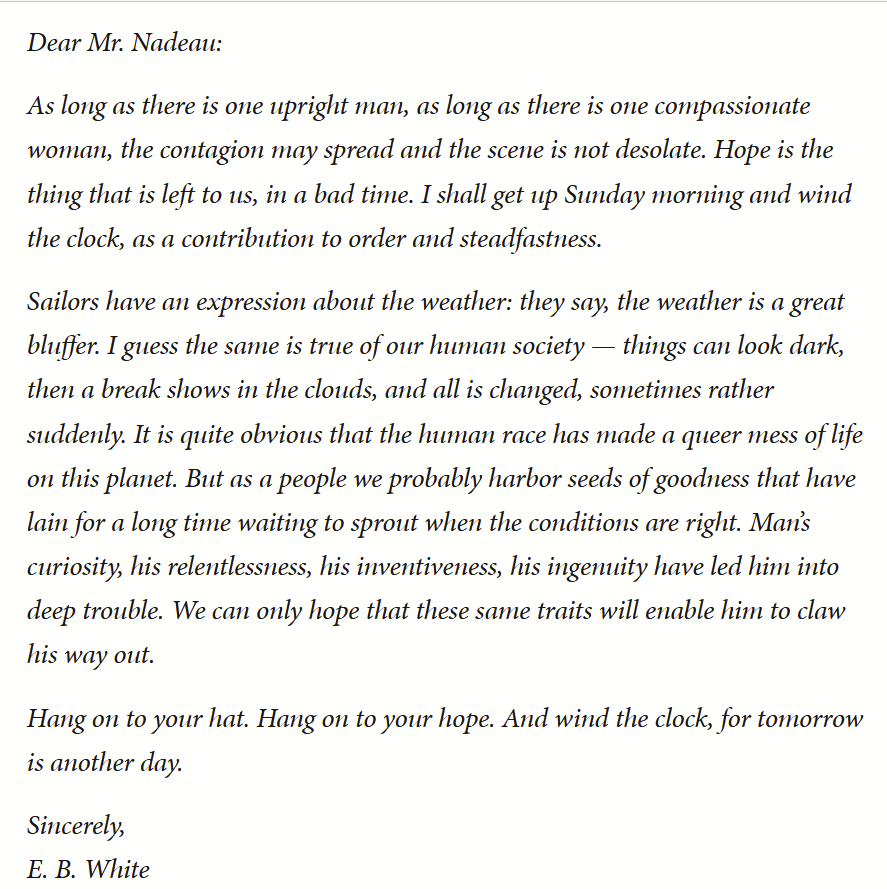 Dear Mr. Nadeau:

As long as there is one upright man, as long as there is one compassionate woman, the contagion may spread and the scene is not desolate. Hope is the thing that is left to us, in a bad time. I shall get up Sunday morning and wind the clock, as a contribution to order and steadfastness.

Sailors have an expression about the weather: they say, the weather is a great bluffer. I guess the same is true of our human society — things can look dark, then a break shows in the clouds, and all is changed, sometimes rather suddenly. It is quite obvious that the human race has made a queer mess of life on this planet. But as a people we probably harbor seeds of goodness that have lain for a long time waiting to sprout when the conditions are right. Man's curiosity, his relentlessness, his inventiveness, his ingenuity have led him into deep trouble. We can only hope that these same traits will enable him to claw his way out.

Hang on to your hat. Hang on to your hope. And wind the clock, for tomorrow is another day.

Sincerely,
E. B. White